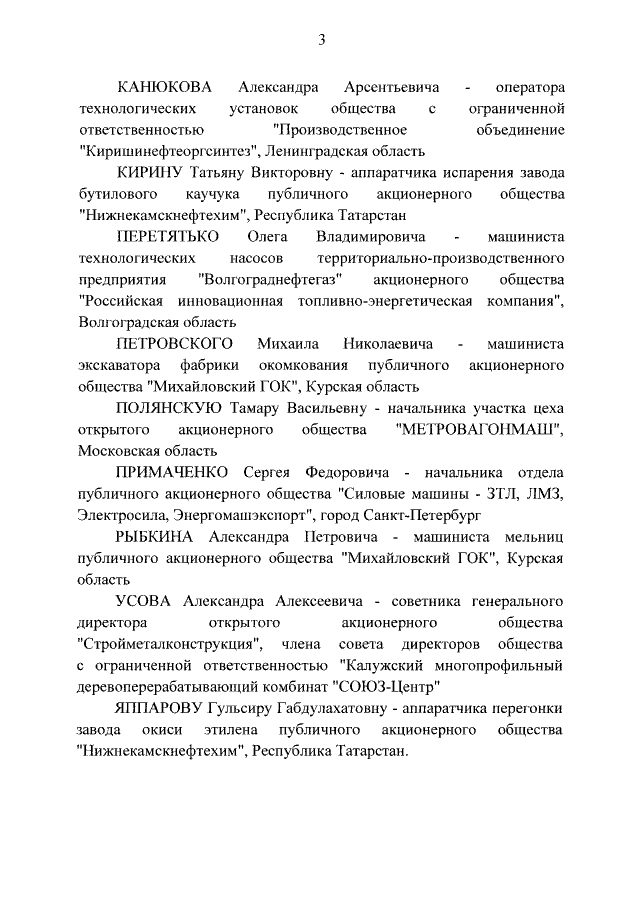 3

КАНЮКОВА Александра Арсентьевича - оператора технологических установок общества с ограниченной ответственностью "Производственное объединение "Киришинефтеоргсинтез", Ленинградская область

КИРИНУ Татьяну Викторовну - аппаратчика испарения завода бутилового каучука публичного акционерного общества "Нижнекамскнефтехим", Республика Татарстан

ПЕРЕТЯТЬКО Олега Владимировича - машиниста технологических насосов территориально-производственного предприятия "Волгограднефтегаз" акционерного общества "Российская инновационная топливно-энергетическая компания", Волгоградская область

ПЕТРОВСКОГО Михаила Николаевича - машиниста экскаватора фабрики окомкования публичного акционерного общества "Михайловский ГОК", Курская область

ПОЛЯНСКУЮ Тамару Васильевну - начальника участка цеха открытого акционерного общества "МЕТРОВАГОНМАШ", Московская область

ПРИМАЧЕНКО Сергея Федоровича - начальника отдела публичного акционерного общества "Силовые машины - ЗТЛ, ЛМЗ, Электросила, Энергомашэкспорт", город Санкт-Петербург

РЫБКИНА Александра Петровича - машиниста мельниц публичного акционерного общества "Михайловский ГОК", Курская область

УСОВА Александра Алексеевича - советника генерального директора открытого акционерного общества "Стройметалконструкция", члена совета директоров общества с ограниченной ответственностью "Калужский многопрофильный деревоперерабатывающий комбинат "СОЮЗ-Центр"

ЯППАРОВУ Гульсиру Габдулахатовну - аппаратчика перегонки завода окиси этилена публичного акционерного общества "Нижнекамскнефтехим", Республика Татарстан.